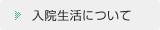 入院生活について